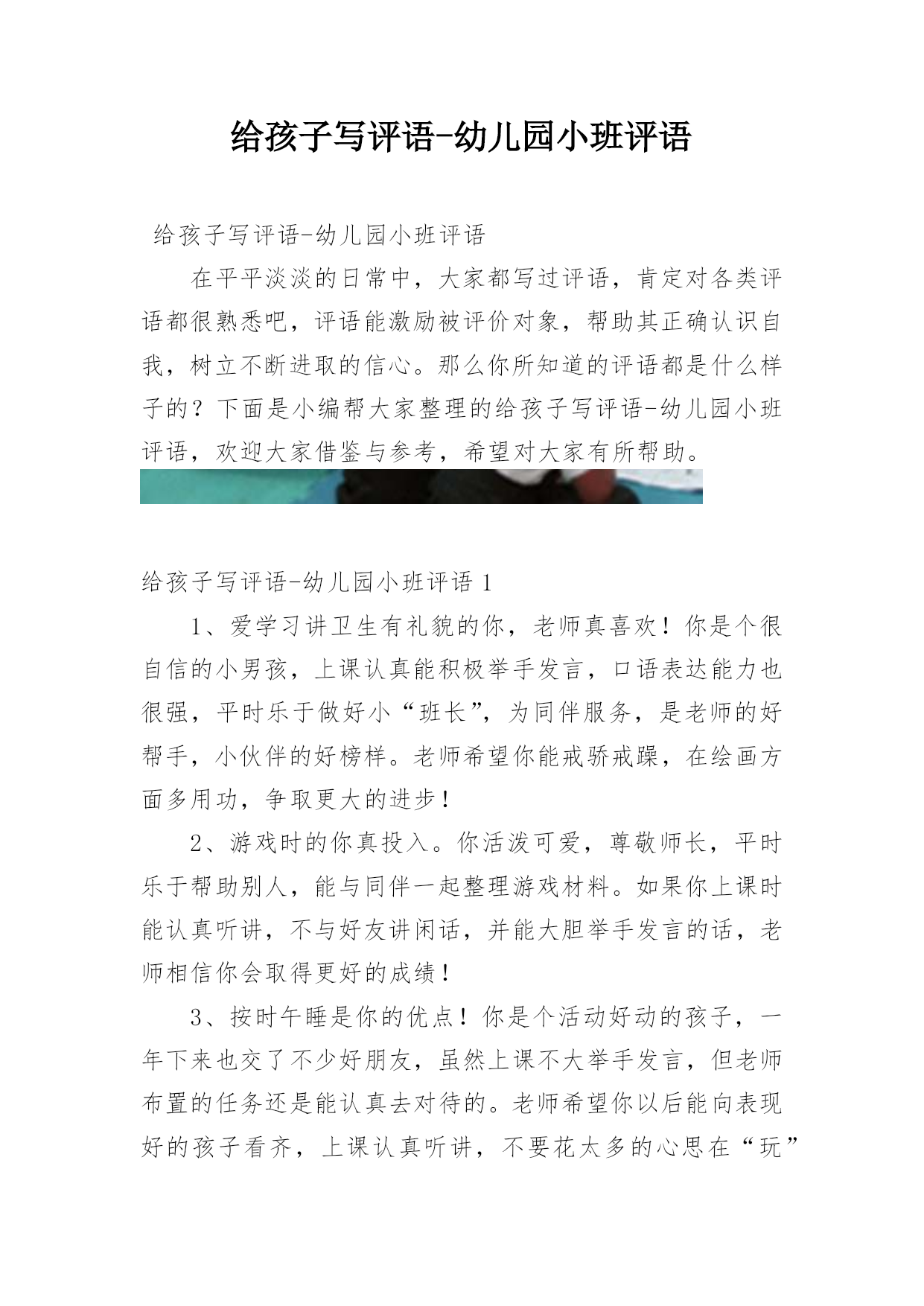 给孩子写评语-幼儿园小班评语

给孩子写评语-幼儿园小班评语

在平平淡淡的日常中，大家都写过评语，肯定对各类评语都很熟悉吧，评语能激励被评价对象，帮助其正确认识自我，树立不断进取的信心。那么你所知道的评语都是什么样子的？下面是小编帮大家整理的给孩子写评语-幼儿园小班评语，欢迎大家借鉴与参考，希望对大家有所帮助。

给孩子写评语-幼儿园小班评语 1

1、爱学习讲卫生有礼貌的你，老师真喜欢！你是个很自信的小男孩，上课认真能积极举手发言，口语表达能力也很强，平时乐于做好小“班长”，为同伴服务，是老师的好帮手，小伙伴的好榜样。老师希望你能戒骄戒躁，在绘画方面多用功，争取更大的进步！

2、游戏时的你真投入。你活泼可爱，尊敬师长，平时乐于帮助别人，能与同伴一起整理游戏材料。如果你上课时能认真听讲，不与好友讲闲话，并能大胆举手发言的话，老师相信你会取得更好的成绩！

3、按时午睡是你的优点！你是个活动好动的孩子，一年下来也交了不少好朋友，虽然上课不大举手发言，但老师布置的任务还是能认真去对待的。老师希望你以后能向表现好的孩子看齐，上课认真听讲，不要花太多的心思在“玩”